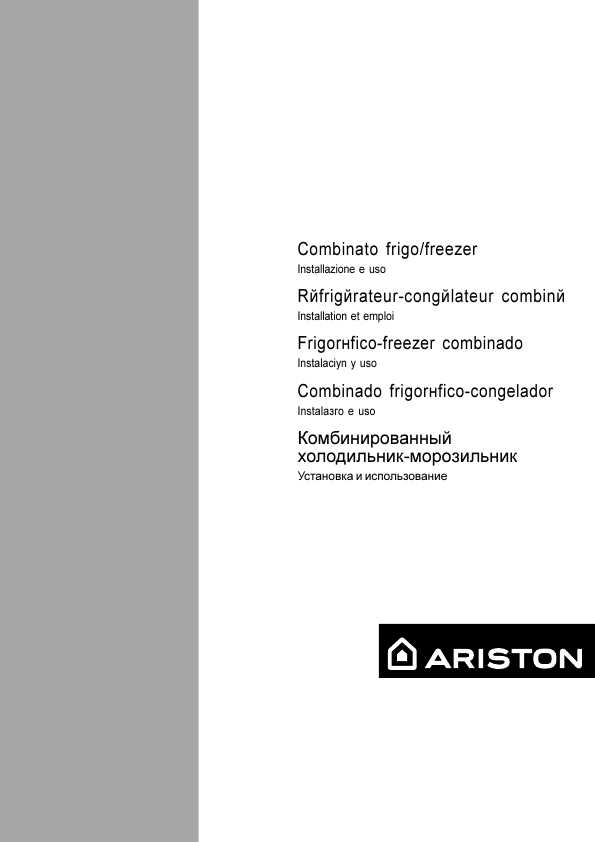 Combinato frigo/freezer
Installazione e uso

Rйfrigйrateur-congйlateur combinй
Installation et emploi

Frigorнfico-freezer combinado
Instalaciуn y uso

Combinado frigorнfico-congelador
Instalaзгo e uso

Комбинированный холодильник-морозильник
Установка и использование

ARISTON